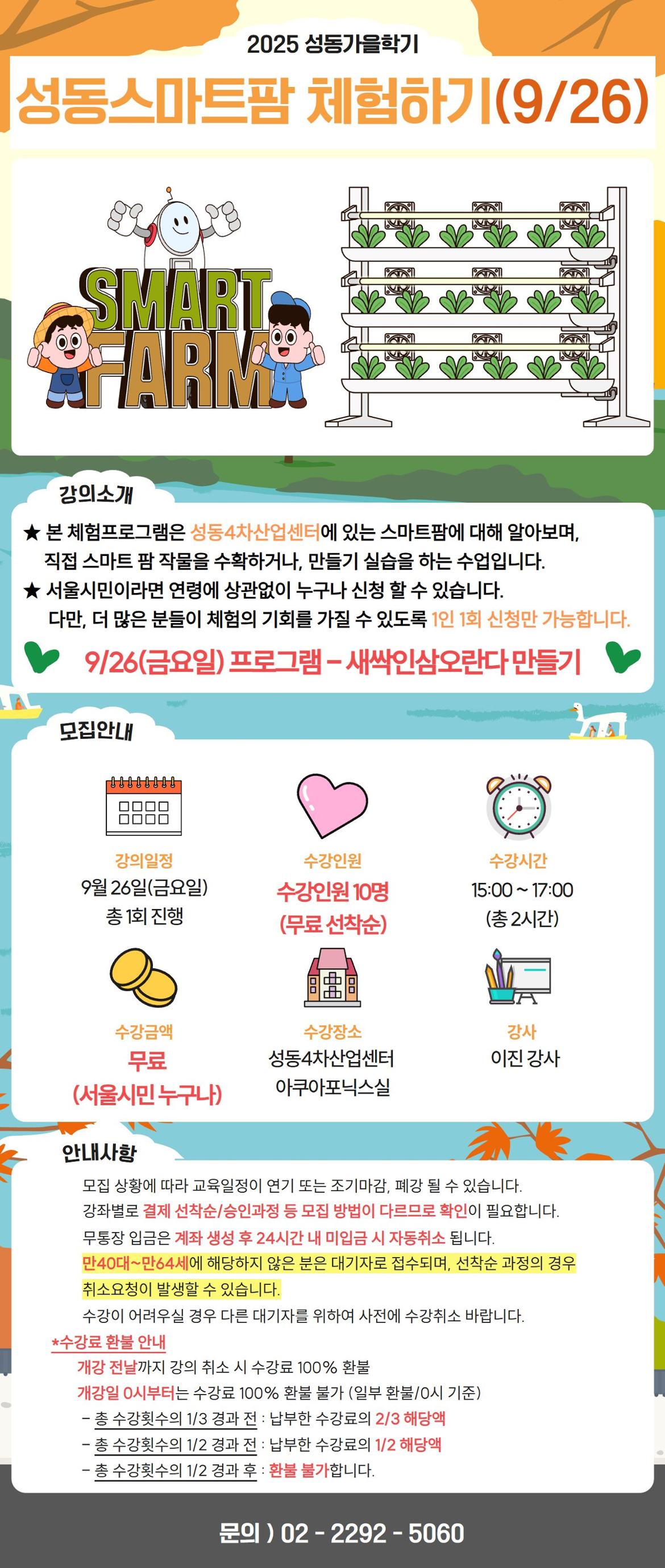 2025 성동가을학기

성동스마트팜 체험하기(9/26)

SMART FARM

강의소개

★ 본 체험프로그램은 성동4차산업센터에 있는 스마트팜에 대해 알아보며, 직접 스마트 팜 작물을 수확하거나, 만들기 실습을 하는 수업입니다.
★ 서울시민이라면 연령에 상관없이 누구나 신청 할 수 있습니다. 다만, 더 많은 분들이 체험의 기회를 가질 수 있도록 1인 1회 신청만 가능합니다.

9/26(금요일) 프로그램 - 새싹인삼오란다 만들기

모집안내

강의일정
9월 26일(금요일)
총 1회 진행

수강인원
수강인원 10명
(무료 선착순)

수강시간
15:00 ~ 17:00
(총 2시간)

수강금액
무료
(서울시민 누구나)

수강장소
성동4차산업센터
아쿠아포닉스실

강사
이진 강사

안내사항

모집 상황에 따라 교육일정이 연기 또는 조기마감, 폐강 될 수 있습니다.
강좌별로 결제 선착순/승인과정 등 모집 방법이 다르므로 확인이 필요합니다.
무통장 입금은 계좌 생성 후 24시간 내 미입금 시 자동취소 됩니다.
만40대~만64세에 해당하지 않은 분은 대기자로 접수되며, 선착순 과정의 경우 취소요청이 발생할 수 있습니다.
수강이 어려우실 경우 다른 대기자를 위하여 사전에 수강취소 바랍니다.

*수강료 환불 안내
개강 전날까지 강의 취소 시 수강료 100% 환불
개강일 0시부터는 수강료 100% 환불 불가 (일부 환불/0시 기준)
- 총 수강횟수의 1/3 경과 전 : 납부한 수강료의 2/3 해당액
- 총 수강횟수의 1/2 경과 전 : 납부한 수강료의 1/2 해당액
- 총 수강횟수의 1/2 경과 후 : 환불 불가합니다.

문의 ) 02 - 2292 - 5060